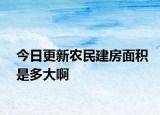 今日更新农民建房面积是多大啊